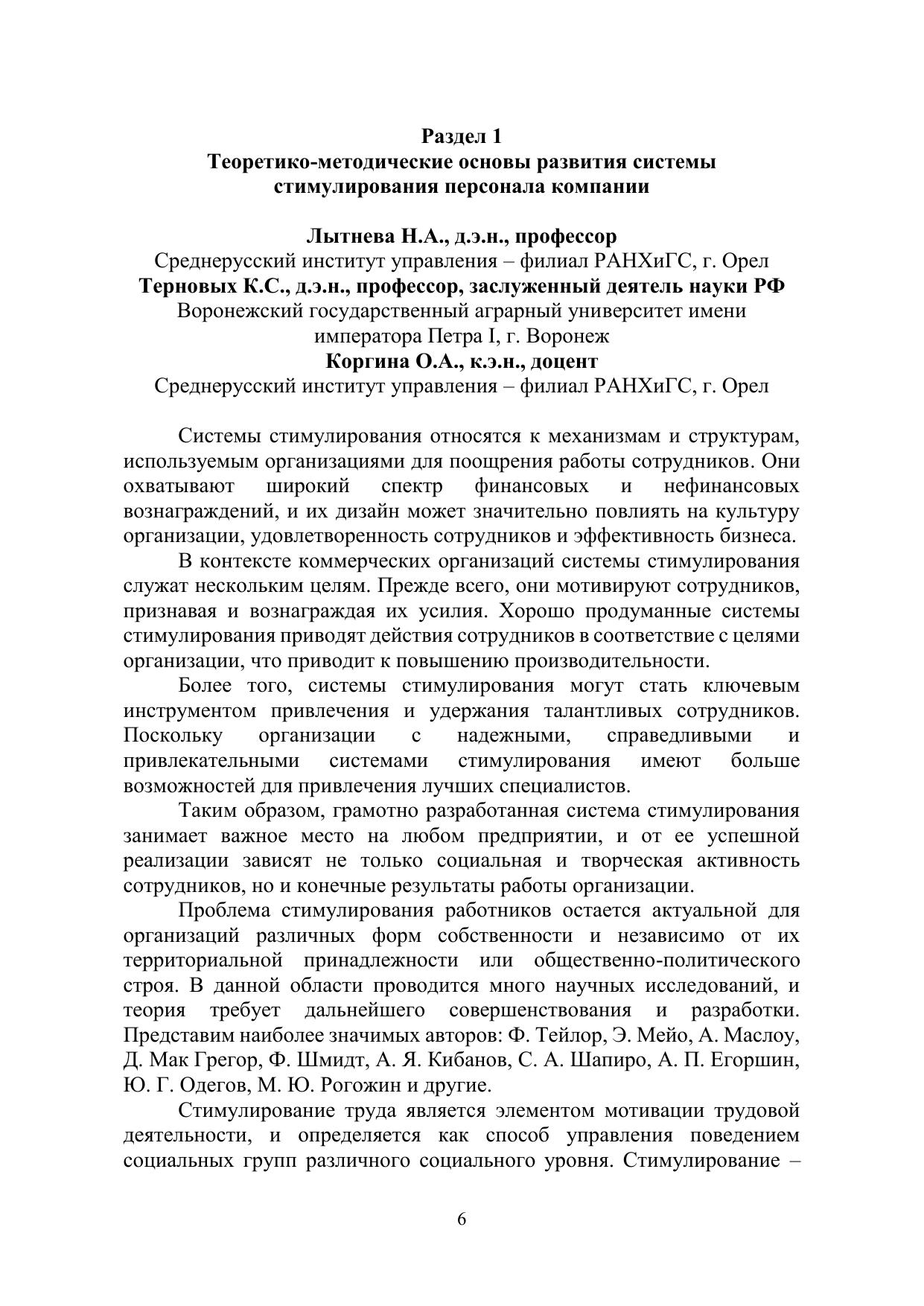 Раздел 1
Теоретико-методические основы развития системы стимулирования персонала компании

Лытнева Н.А., д.э.н., профессор
Среднерусский институт управления – филиал РАНХиГС, г. Орел
Терновых К.С., д.э.н., профессор, заслуженный деятель науки РФ
Воронежский государственный аграрный университет имени императора Петра I, г. Воронеж
Коргина О.А., к.э.н., доцент
Среднерусский институт управления – филиал РАНХиГС, г. Орел

Системы стимулирования относятся к механизмам и структурам, используемым организациями для поощрения работы сотрудников. Они охватывают широкий спектр финансовых и нефинансовых вознаграждений, и их дизайн может значительно повлиять на культуру организации, удовлетворенность сотрудников и эффективность бизнеса.

В контексте коммерческих организаций системы стимулирования служат нескольким целям. Прежде всего, они мотивируют сотрудников, признавая и вознаграждая их усилия. Хорошо продуманные системы стимулирования приводят действия сотрудников в соответствие с целями организации, что приводит к повышению производительности.

Более того, системы стимулирования могут стать ключевым инструментом привлечения и удержания талантливых сотрудников. Поскольку организации с надежными, справедливыми и привлекательными системами стимулирования имеют больше возможностей для привлечения лучших специалистов.

Таким образом, грамотно разработанная система стимулирования занимает важное место на любом предприятии, и от ее успешной реализации зависят не только социальная и творческая активность сотрудников, но и конечные результаты работы организации.

Проблема стимулирования работников остается актуальной для организаций различных форм собственности и независимо от их территориальной принадлежности или общественно-политического строя. В данной области проводится много научных исследований, и теория требует дальнейшего совершенствования и разработки. Представим наиболее значимых авторов: Ф. Тейлор, Э. Мейо, А. Маслоу, Д. Мак Грегор, Ф. Шмидт, А. Я. Кибанов, С. А. Шапиро, А. П. Егоршин, Ю. Г. Одегов, М. Ю. Рогожин и другие.

Стимулирование труда является элементом мотивации трудовой деятельности, и определяется как способ управления поведением социальных групп различного социального уровня. Стимулирование –

6